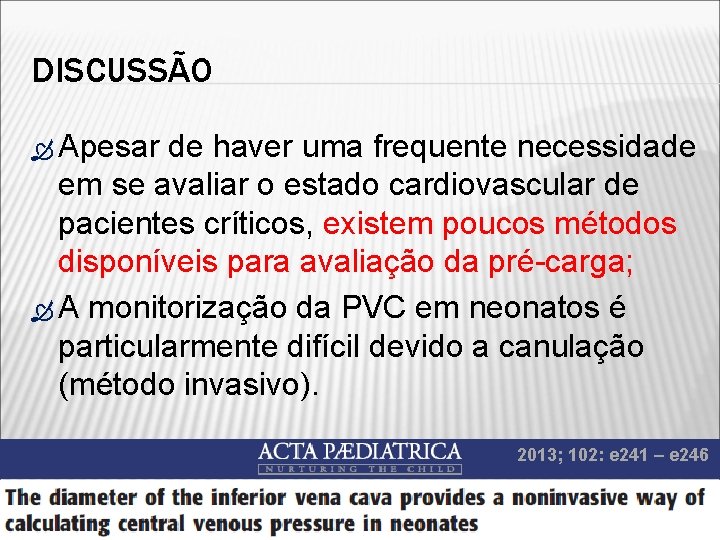 DISCUSSÃO

Apesar de haver uma frequente necessidade em se avaliar o estado cardiovascular de pacientes críticos, existem poucos métodos disponíveis para avaliação da pré-carga;

A monitorização da PVC em neonatos é particularmente difícil devido a canulação (método invasivo).

ACTA PÆDIATRICA
NURTURING THE CHILD

2013; 102: e241 – e246

The diameter of the inferior vena cava provides a noninvasive way of calculating central venous pressure in neonates